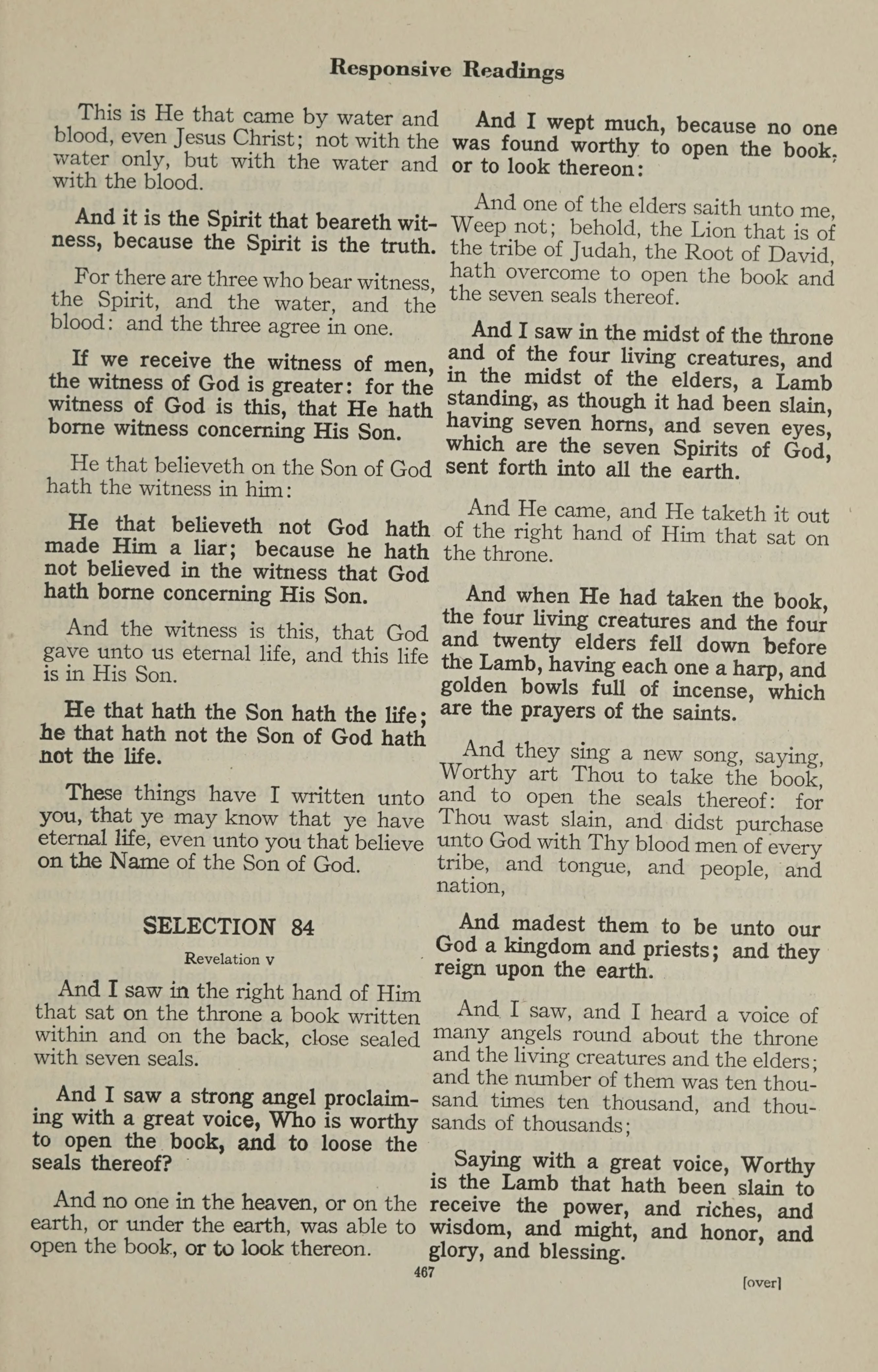 Responsive Readings

This is He that came by water and blood, even Jesus Christ; not with the water only, but with the water and with the blood.

And it is the Spirit that beareth witness, because the Spirit is the truth.

For there are three who bear witness, the Spirit, and the water, and the blood: and the three agree in one.

If we receive the witness of men, the witness of God is greater: for the witness of God is this, that He hath borne witness concerning His Son.

He that believeth on the Son of God hath the witness in him:

He that believeth not God hath made Him a liar; because he hath not believed in the witness that God hath borne concerning His Son.

And the witness is this, that God gave unto us eternal life, and this life is in His Son.

He that hath the Son hath the life; he that hath not the Son of God hath not the life.

These things have I written unto you, that ye may know that ye have eternal life, even unto you that believe on the Name of the Son of God.

SELECTION 84

Revelation v

And I saw in the right hand of Him that sat on the throne a book written within and on the back, close sealed with seven seals.

And I saw a strong angel proclaiming with a great voice, Who is worthy to open the book, and to loose the seals thereof?

And no one in the heaven, or on the earth, or under the earth, was able to open the book, or to look thereon.

And I wept much, because no one was found worthy to open the book, or to look thereon:

And one of the elders saith unto me, Weep not; behold, the Lion that is of the tribe of Judah, the Root of David, hath overcome to open the book and the seven seals thereof.

And I saw in the midst of the throne and of the four living creatures, and in the midst of the elders, a Lamb standing, as though it had been slain, having seven horns, and seven eyes, which are the seven Spirits of God, sent forth into all the earth.

And He came, and He taketh it out of the right hand of Him that sat on the throne.

And when He had taken the book, the four living creatures and the four and twenty elders fell down before the Lamb, having each one a harp, and golden bowls full of incense, which are the prayers of the saints.

And they sing a new song, saying, Worthy art Thou to take the book, and to open the seals thereof: for Thou wast slain, and didst purchase unto God with Thy blood men of every tribe, and tongue, and people, and nation,

And madest them to be unto our God a kingdom and priests; and they reign upon the earth.

And I saw, and I heard a voice of many angels round about the throne and the living creatures and the elders; and the number of them was ten thousand times ten thousand, and thousands of thousands;

Saying with a great voice, Worthy is the Lamb that hath been slain to receive the power, and riches, and wisdom, and might, and honor, and glory, and blessing.

467

[over]